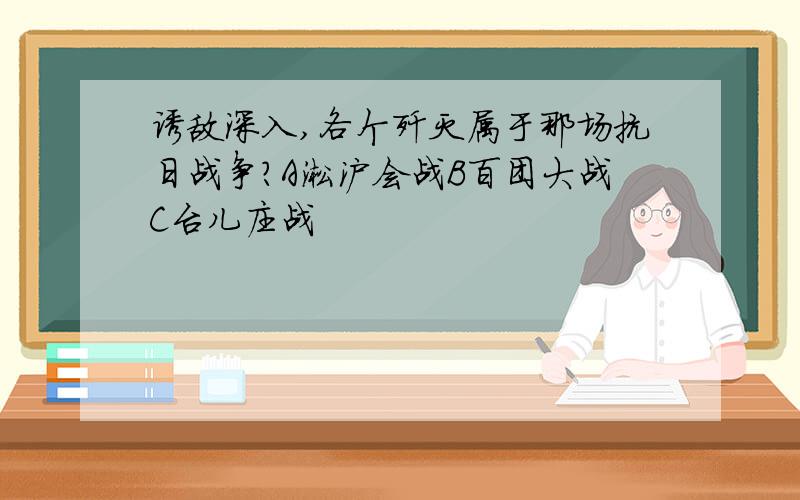 诱敌深入,各个歼灭属于那场抗日战争?A淞沪会战B百团大战C台儿庄战